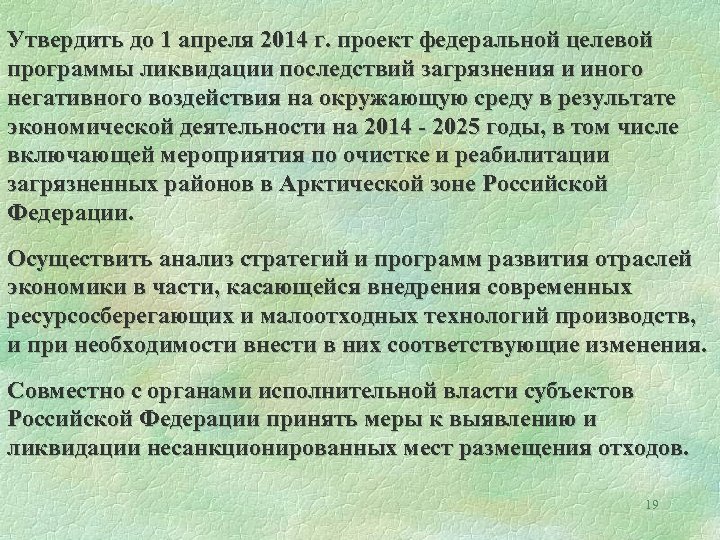 Утвердить до 1 апреля 2014 г. проект федеральной целевой программы ликвидации последствий загрязнения и иного негативного воздействия на окружающую среду в результате экономической деятельности на 2014 - 2025 годы, в том числе включающей мероприятия по очистке и реабилитации загрязненных районов в Арктической зоне Российской Федерации.

Осуществить анализ стратегий и программ развития отраслей экономики в части, касающейся внедрения современных ресурсосберегающих и малоотходных технологий производств, и при необходимости внести в них соответствующие изменения.

Совместно с органами исполнительной власти субъектов Российской Федерации принять меры к выявлению и ликвидации несанкционированных мест размещения отходов.

19